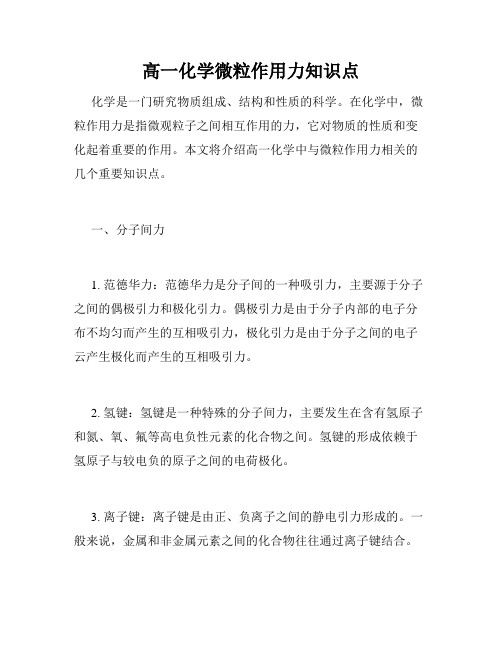 高一化学微粒作用力知识点

化学是一门研究物质组成、结构和性质的科学。在化学中，微粒作用力是指微观粒子之间相互作用的力，它对物质的性质和变化起着重要的作用。本文将介绍高一化学中与微粒作用力相关的几个重要知识点。

一、分子间力

1. 范德华力：范德华力是分子间的一种吸引力，主要源于分子之间的偶极引力和极化引力。偶极引力是由于分子内部的电子分布不均匀而产生的互相吸引力，极化引力是由于分子之间的电子云产生极化而产生的互相吸引力。

2. 氢键：氢键是一种特殊的分子间力，主要发生在含有氢原子和氮、氧、氟等高电负性元素的化合物之间。氢键的形成依赖于氢原子与较电负的原子之间的电荷极化。

3. 离子键：离子键是由正、负离子之间的静电引力形成的。一般来说，金属和非金属元素之间的化合物往往通过离子键结合。